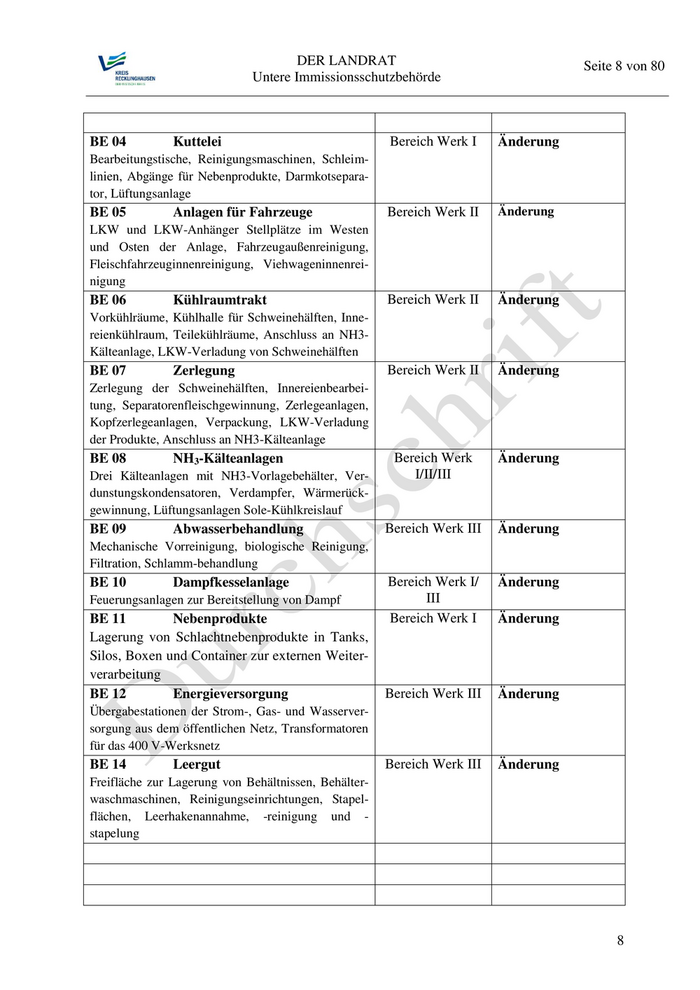 KREIS RECKLINGHAUSEN

DER LANDRAT
Untere Immissionsschutzbehörde

Seite 8 von 80

| | | |
|---|---|---|
| **BE 04 Kuttelei** Bearbeitungstische, Reinigungsmaschinen, Schleimlinien, Abgänge für Nebenprodukte, Darmkotseparator, Lüftungsanlage | Bereich Werk I | **Änderung** |
| **BE 05 Anlagen für Fahrzeuge** LKW und LKW-Anhänger Stellplätze im Westen und Osten der Anlage, Fahrzeugaußenreinigung, Fleischfahrzeuginnenreinigung, Viehwageninnenreinigung | Bereich Werk II | **Änderung** |
| **BE 06 Kühlraumtrakt** Vorkühlräume, Kühlhalle für Schweinehälften, Innereienkühlraum, Teilekühlräume, Anschluss an NH3-Kälteanlage, LKW-Verladung von Schweinehälften | Bereich Werk II | **Änderung** |
| **BE 07 Zerlegung** Zerlegung der Schweinehälften, Innereienbearbeitung, Separatorenfleischgewinnung, Zerlegeanlagen, Kopfzerlegeanlagen, Verpackung, LKW-Verladung der Produkte, Anschluss an NH3-Kälteanlage | Bereich Werk II | **Änderung** |
| **BE 08 $NH_3$-Kälteanlagen** Drei Kälteanlagen mit NH3-Vorlagebehälter, Verdunstungskondensatoren, Verdampfer, Wärmerückgewinnung, Lüftungsanlagen Sole-Kühlkreislauf | Bereich Werk I/II/III | **Änderung** |
| **BE 09 Abwasserbehandlung** Mechanische Vorreinigung, biologische Reinigung, Filtration, Schlamm-behandlung | Bereich Werk III | **Änderung** |
| **BE 10 Dampfkesselanlage** Feuerungsanlagen zur Bereitstellung von Dampf | Bereich Werk I/ III | **Änderung** |
| **BE 11 Nebenprodukte** Lagerung von Schlachtnebenprodukte in Tanks, Silos, Boxen und Container zur externen Weiterverarbeitung | Bereich Werk I | **Änderung** |
| **BE 12 Energieversorgung** Übergabestationen der Strom-, Gas- und Wasserversorgung aus dem öffentlichen Netz, Transformatoren für das 400 V-Werksnetz | Bereich Werk III | **Änderung** |
| **BE 14 Leergut** Freifläche zur Lagerung von Behältnissen, Behälterwaschmaschinen, Reinigungseinrichtungen, Stapelflächen, Leerhakenannahme, -reinigung und -stapelung | Bereich Werk III | **Änderung** |
| | | |
| | | |
| | | |

Durchschrift

8